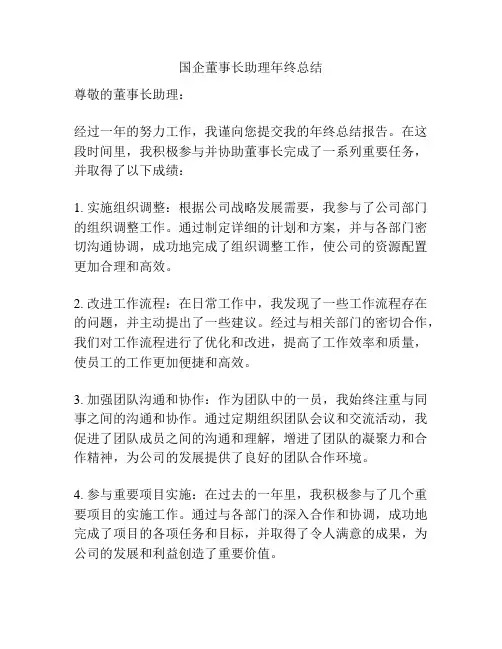 国企董事长助理年终总结

尊敬的董事长助理：

经过一年的努力工作，我谨向您提交我的年终总结报告。在这段时间里，我积极参与并协助董事长完成了一系列重要任务，并取得了以下成绩：

1. 实施组织调整：根据公司战略发展需要，我参与了公司部门的组织调整工作。通过制定详细的计划和方案，并与各部门密切沟通协调，成功地完成了组织调整工作，使公司的资源配置更加合理和高效。

2. 改进工作流程：在日常工作中，我发现了一些工作流程存在的问题，并主动提出了一些建议。经过与相关部门的密切合作，我们对工作流程进行了优化和改进，提高了工作效率和质量，使员工的工作更加便捷和高效。

3. 加强团队沟通和协作：作为团队中的一员，我始终注重与同事之间的沟通和协作。通过定期组织团队会议和交流活动，我促进了团队成员之间的沟通和理解，增进了团队的凝聚力和合作精神，为公司的发展提供了良好的团队合作环境。

4. 参与重要项目实施：在过去的一年里，我积极参与了几个重要项目的实施工作。通过与各部门的深入合作和协调，成功地完成了项目的各项任务和目标，并取得了令人满意的成果，为公司的发展和利益创造了重要价值。